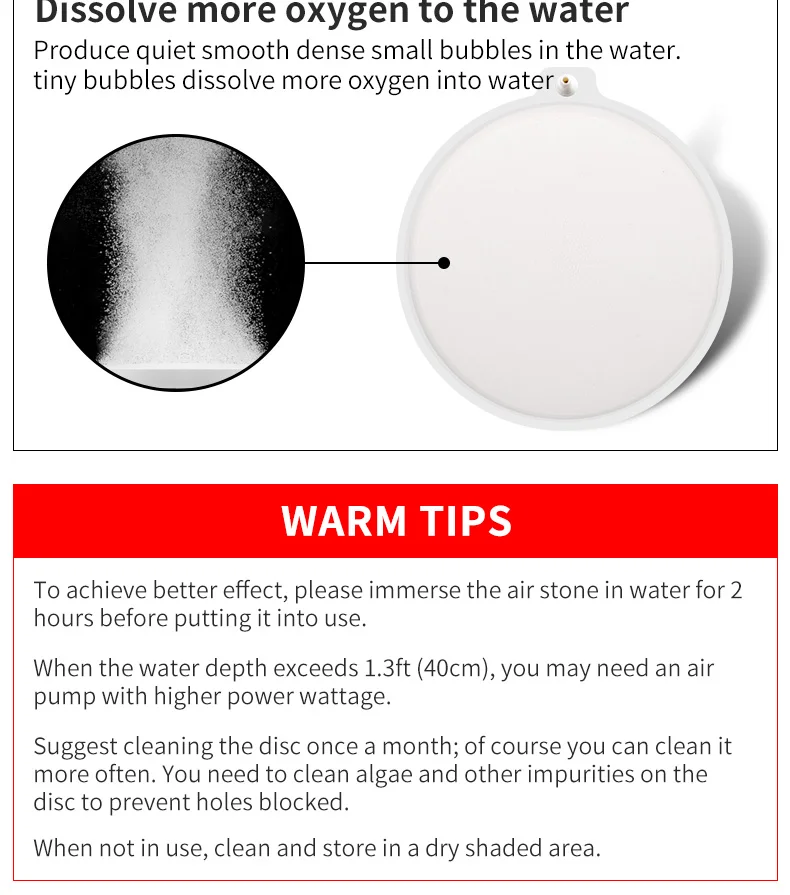 Dissolve more oxygen to the water

Produce quiet smooth dense small bubbles in the water. tiny bubbles dissolve more oxygen into water

WARM TIPS

To achieve better effect, please immerse the air stone in water for 2 hours before putting it into use.

When the water depth exceeds 1.3ft (40cm), you may need an air pump with higher power wattage.

Suggest cleaning the disc once a month; of course you can clean it more often. You need to clean algae and other impurities on the disc to prevent holes blocked.

When not in use, clean and store in a dry shaded area.